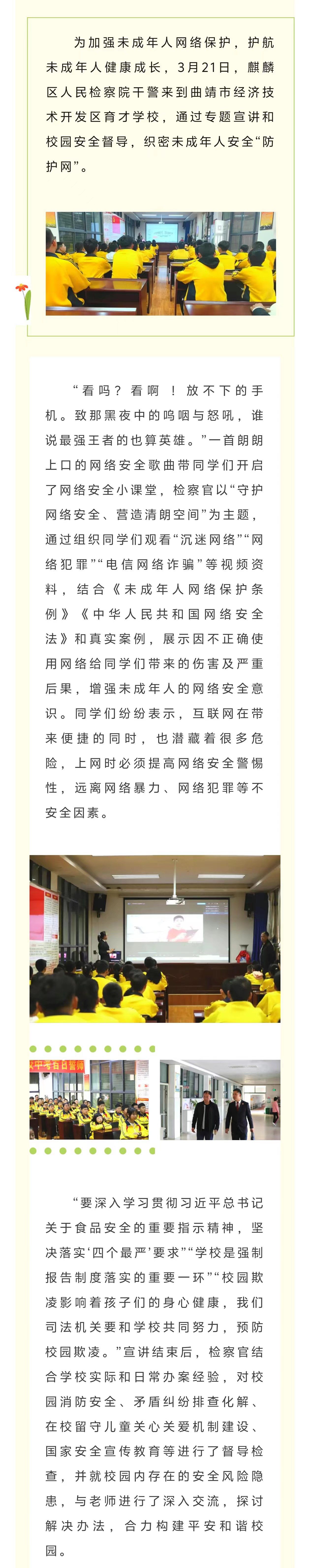 为加强未成年人网络保护，护航未成年人健康成长，3月21日，麒麟区人民检察院干警来到曲靖市经济技术开发区育才学校，通过专题宣讲和校园安全督导，织密未成年人安全“防护网”。

“看吗？看啊！放不下的手机。致那黑夜中的呜咽与怒吼，谁说最强王者的也算英雄。”一首朗朗上口的网络安全歌曲带同学们开启了网络安全小课堂，检察官以“守护网络安全、营造清朗空间”为主题，通过组织同学们观看“沉迷网络”“网络犯罪”“电信网络诈骗”等视频资料，结合《未成年人网络保护条例》《中华人民共和国网络安全法》和真实案例，展示因不正确使用网络给同学们带来的伤害及严重后果，增强未成年人的网络安全意识。同学们纷纷表示，互联网在带来便捷的同时，也潜藏着很多危险，上网时必须提高网络安全警惕性，远离网络暴力、网络犯罪等不安全因素。

“要深入学习贯彻习近平总书记关于食品安全的重要指示精神，坚决落实‘四个最严’要求”“学校是强制报告制度落实的重要一环”“校园欺凌影响着孩子们的身心健康，我们司法机关要和学校共同努力，预防校园欺凌。”宣讲结束后，检察官结合学校实际和日常办案经验，对校园消防安全、矛盾纠纷排查化解、在校留守儿童关心关爱机制建设、国家安全宣传教育等进行了督导检查，并就校园内存在的安全风险隐患，与老师进行了深入交流，探讨解决办法，合力构建平安和谐校园。